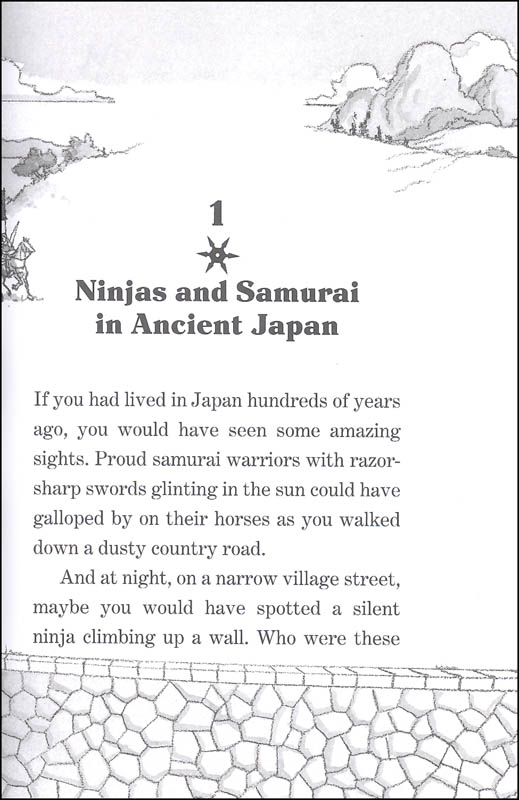 1

Ninjas and Samurai in Ancient Japan

If you had lived in Japan hundreds of years ago, you would have seen some amazing sights. Proud samurai warriors with razor-sharp swords glinting in the sun could have galloped by on their horses as you walked down a dusty country road.

And at night, on a narrow village street, maybe you would have spotted a silent ninja climbing up a wall. Who were these